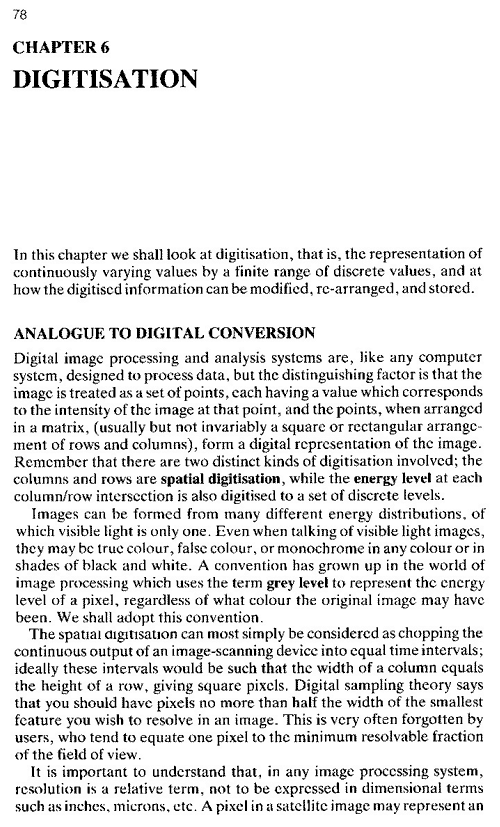 78

CHAPTER 6
DIGITISATION

In this chapter we shall look at digitisation, that is, the representation of continuously varying values by a finite range of discrete values, and at how the digitised information can be modified, re-arranged, and stored.

ANALOGUE TO DIGITAL CONVERSION

Digital image processing and analysis systems are, like any computer system, designed to process data, but the distinguishing factor is that the image is treated as a set of points, each having a value which corresponds to the intensity of the image at that point, and the points, when arranged in a matrix, (usually but not invariably a square or rectangular arrangement of rows and columns), form a digital representation of the image. Remember that there are two distinct kinds of digitisation involved; the columns and rows are spatial digitisation, while the energy level at each column/row intersection is also digitised to a set of discrete levels.

Images can be formed from many different energy distributions, of which visible light is only one. Even when talking of visible light images, they may be true colour, false colour, or monochrome in any colour or in shades of black and white. A convention has grown up in the world of image processing which uses the term grey level to represent the energy level of a pixel, regardless of what colour the original image may have been. We shall adopt this convention.

The spatial digitisation can most simply be considered as chopping the continuous output of an image-scanning device into equal time intervals; ideally these intervals would be such that the width of a column equals the height of a row, giving square pixels. Digital sampling theory says that you should have pixels no more than half the width of the smallest feature you wish to resolve in an image. This is very often forgotten by users, who tend to equate one pixel to the minimum resolvable fraction of the field of view.

It is important to understand that, in any image processing system, resolution is a relative term, not to be expressed in dimensional terms such as inches, microns, etc. A pixel in a satellite image may represent an